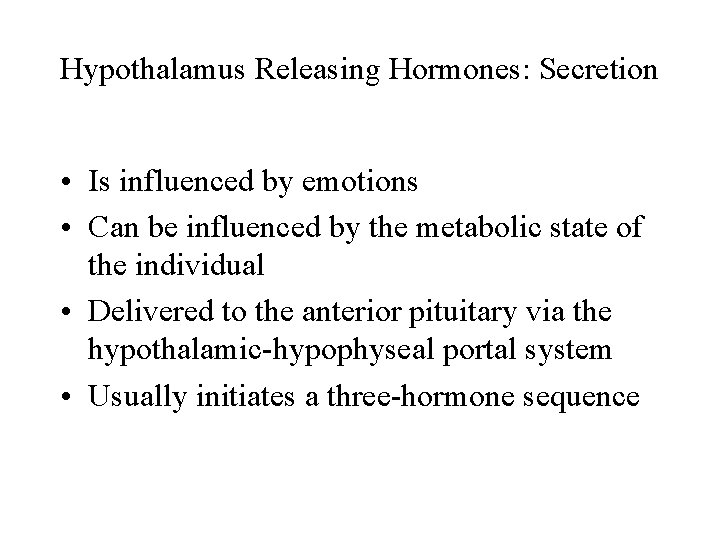 Hypothalamus Releasing Hormones: Secretion

• Is influenced by emotions
• Can be influenced by the metabolic state of the individual
• Delivered to the anterior pituitary via the hypothalamic-hypophyseal portal system
• Usually initiates a three-hormone sequence